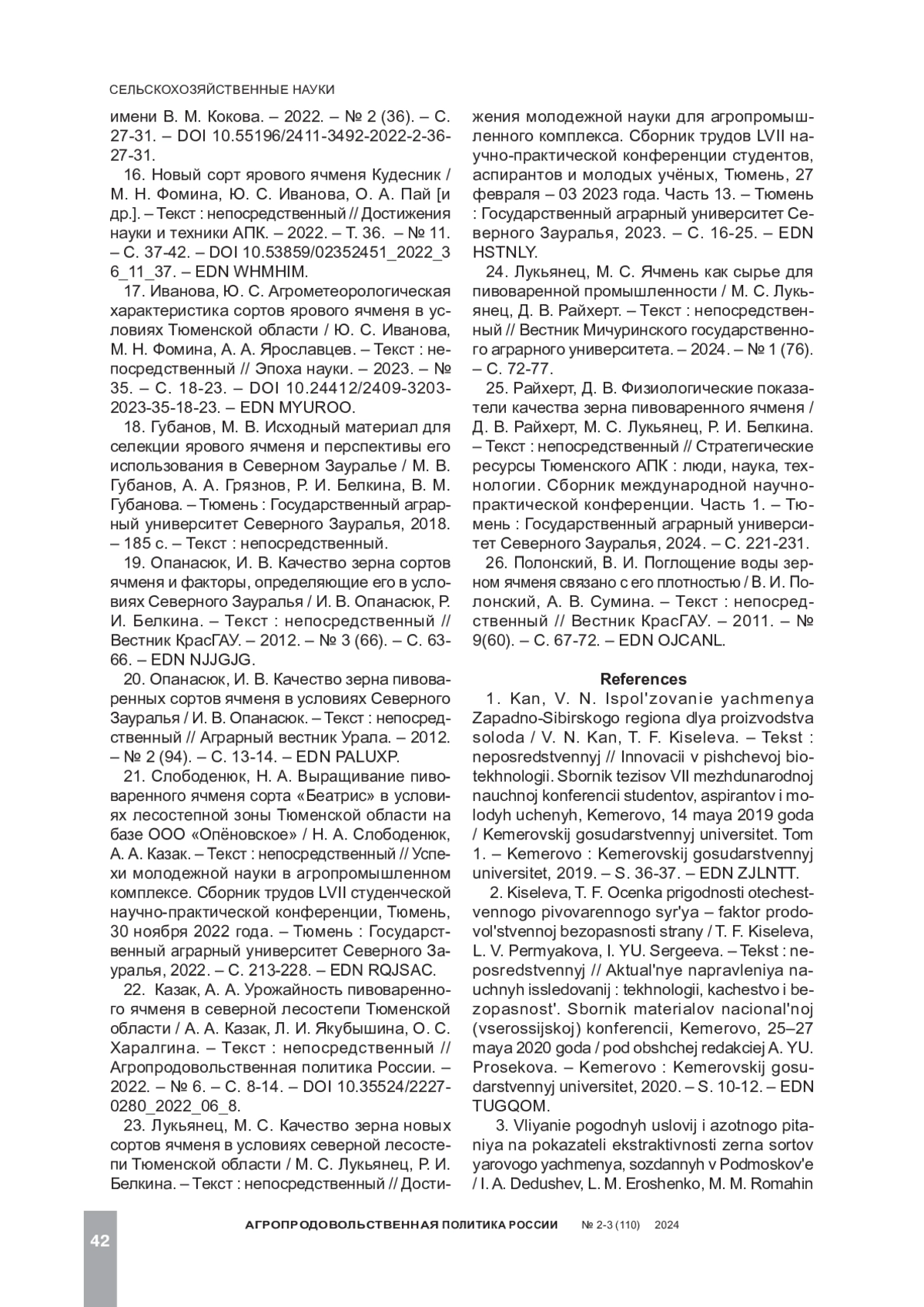 СЕЛЬСКОХОЗЯЙСТВЕННЫЕ НАУКИ

имени В. М. Кокова. – 2022. – № 2 (36). – С. 27-31. – DOI 10.55196/2411-3492-2022-2-36-27-31.

16. Новый сорт ярового ячменя Кудесник / М. Н. Фомина, Ю. С. Иванова, О. А. Пай [и др.]. – Текст : непосредственный // Достижения науки и техники АПК. – 2022. – Т. 36. – № 11. – С. 37-42. – DOI 10.53859/02352451_2022_36_11_37. – EDN WHMHIM.

17. Иванова, Ю. С. Агрометеорологическая характеристика сортов ярового ячменя в условиях Тюменской области / Ю. С. Иванова, М. Н. Фомина, А. А. Ярославцев. – Текст : непосредственный // Эпоха науки. – 2023. – № 35. – С. 18-23. – DOI 10.24412/2409-3203-2023-35-18-23. – EDN MYUROO.

18. Губанов, М. В. Исходный материал для селекции ярового ячменя и перспективы его использования в Северном Зауралье / М. В. Губанов, А. А. Грязнов, Р. И. Белкина, В. М. Губанова. – Тюмень : Государственный аграрный университет Северного Зауралья, 2018. – 185 с. – Текст : непосредственный.

19. Опанасюк, И. В. Качество зерна сортов ячменя и факторы, определяющие его в условиях Северного Зауралья / И. В. Опанасюк, Р. И. Белкина. – Текст : непосредственный // Вестник КрасГАУ. – 2012. – № 3 (66). – С. 63-66. – EDN NJJGJG.

20. Опанасюк, И. В. Качество зерна пивоваренных сортов ячменя в условиях Северного Зауралья / И. В. Опанасюк. – Текст : непосредственный // Аграрный вестник Урала. – 2012. – № 2 (94). – С. 13-14. – EDN PALUXP.

21. Слободенюк, Н. А. Выращивание пивоваренного ячменя сорта «Беатрис» в условиях лесостепной зоны Тюменской области на базе ООО «Опёновское» / Н. А. Слободенюк, А. А. Казак. – Текст : непосредственный // Успехи молодежной науки в агропромышленном комплексе. Сборник трудов LVII студенческой научно-практической конференции, Тюмень, 30 ноября 2022 года. – Тюмень : Государственный аграрный университет Северного Зауралья, 2022. – С. 213-228. – EDN RQJSAC.

22. Казак, А. А. Урожайность пивоваренного ячменя в северной лесостепи Тюменской области / А. А. Казак, Л. И. Якубышина, О. С. Харалгина. – Текст : непосредственный // Агропродовольственная политика России. – 2022. – № 6. – С. 8-14. – DOI 10.35524/2227-0280_2022_06_8.

23. Лукьянец, М. С. Качество зерна новых сортов ячменя в условиях северной лесостепи Тюменской области / М. С. Лукьянец, Р. И. Белкина. – Текст : непосредственный // Достижения молодежной науки для агропромышленного комплекса. Сборник трудов LVII научно-практической конференции студентов, аспирантов и молодых учёных, Тюмень, 27 февраля – 03 2023 года. Часть 13. – Тюмень : Государственный аграрный университет Северного Зауралья, 2023. – С. 16-25. – EDN HSTNLY.

24. Лукьянец, М. С. Ячмень как сырье для пивоваренной промышленности / М. С. Лукьянец, Д. В. Райхерт. – Текст : непосредственный // Вестник Мичуринского государственного аграрного университета. – 2024. – № 1 (76). – С. 72-77.

25. Райхерт, Д. В. Физиологические показатели качества зерна пивоваренного ячменя / Д. В. Райхерт, М. С. Лукьянец, Р. И. Белкина. – Текст : непосредственный // Стратегические ресурсы Тюменского АПК : люди, наука, технологии. Сборник международной научно-практической конференции. Часть 1. – Тюмень : Государственный аграрный университет Северного Зауралья, 2024. – С. 221-231.

26. Полонский, В. И. Поглощение воды зерном ячменя связано с его плотностью / В. И. Полонский, А. В. Сумина. – Текст : непосредственный // Вестник КрасГАУ. – 2011. – № 9(60). – С. 67-72. – EDN OJCANL.

References

1. Kan, V. N. Ispol'zovanie yachmenya Zapadno-Sibirskogo regiona dlya proizvodstva soloda / V. N. Kan, T. F. Kiseleva. – Tekst : neposredstvennyj // Innovacii v pishchevoj biotekhnologii. Sbornik tezisov VII mezhdunarodnoj nauchnoj konferencii studentov, aspirantov i molodyh uchenyh, Kemerovo, 14 maya 2019 goda / Kemerovskij gosudarstvennyj universitet. Tom 1. – Kemerovo : Kemerovskij gosudarstvennyj universitet, 2019. – S. 36-37. – EDN ZJLNTT.

2. Kiseleva, T. F. Ocenka prigodnosti otechestvennogo pivovarennogo syr'ya – faktor prodovol'stvennoj bezopasnosti strany / T. F. Kiseleva, L. V. Permyakova, I. YU. Sergeeva. – Tekst : neposredstvennyj // Aktual'nye napravleniya nauchnyh issledovanij : tekhnologii, kachestvo i bezopasnost'. Sbornik materialov nacional'noj (vserossijskoj) konferencii, Kemerovo, 25–27 maya 2020 goda / pod obshchej redakciej A. YU. Prosekova. – Kemerovo : Kemerovskij gosudarstvennyj universitet, 2020. – S. 10-12. – EDN TUGQOM.

3. Vliyanie pogodnyh uslovij i azotnogo pitaniya na pokazateli ekstraktivnosti zerna sortov yarovogo yachmenya, sozdannyh v Podmoskov'e / I. A. Dedushev, L. M. Eroshenko, M. M. Romahin

42

АГРОПРОДОВОЛЬСТВЕННАЯ ПОЛИТИКА РОССИИ № 2-3 (110) 2024